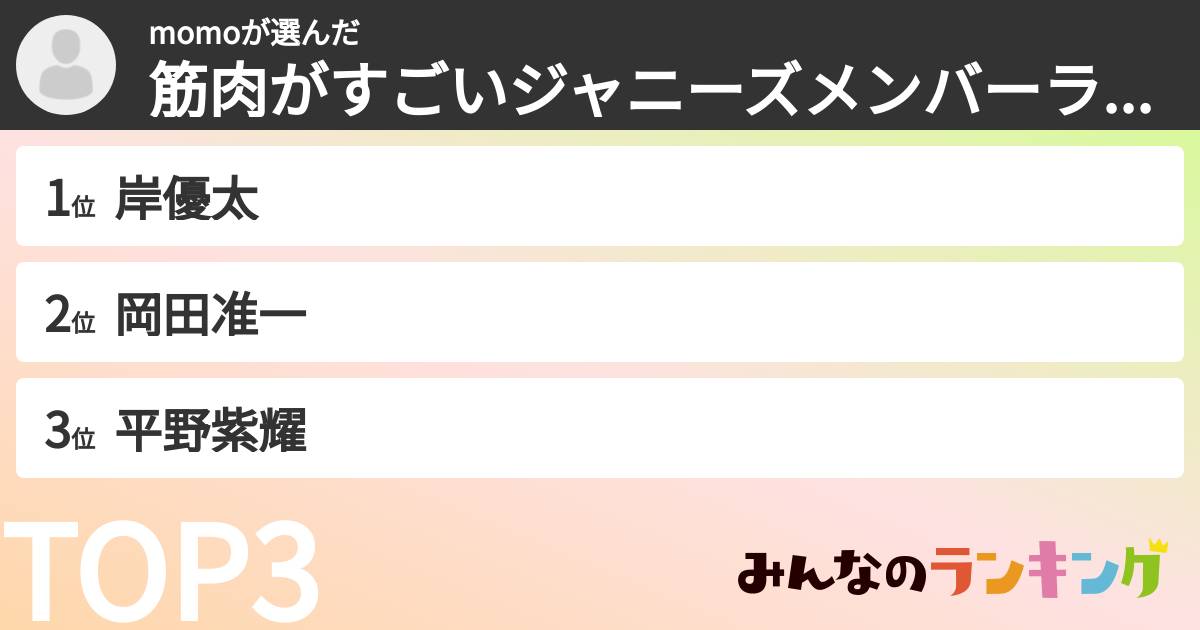 momoが選んだ
筋肉がすごいジャニーズメンバーラ...

1位 岸優太

2位 岡田准一

3位 平野紫耀

TOP3

みんなのランキング